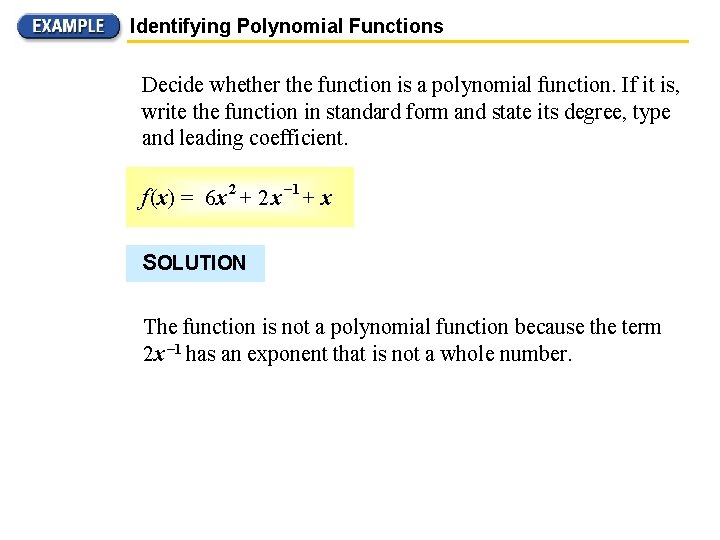 EXAMPLE Identifying Polynomial Functions

Decide whether the function is a polynomial function. If it is, write the function in standard form and state its degree, type and leading coefficient.

$f(x) = 6x^2 + 2x^{-1} + x$

SOLUTION

The function is not a polynomial function because the term $2x^{-1}$ has an exponent that is not a whole number.